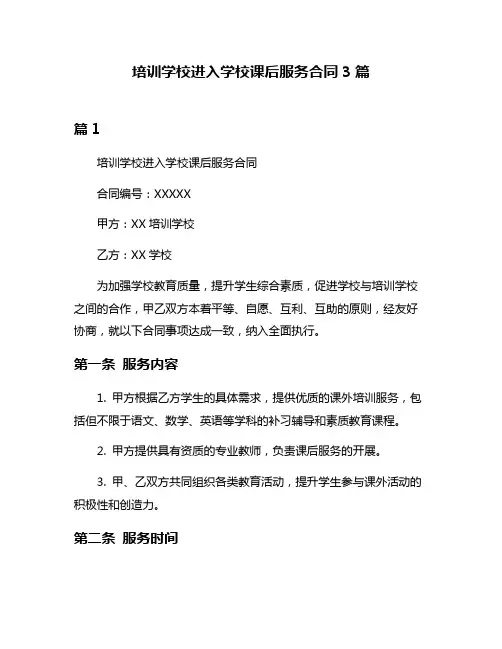 培训学校进入学校课后服务合同 3 篇

篇 1

培训学校进入学校课后服务合同

合同编号：XXXXX

甲方：XX 培训学校

乙方：XX 学校

为加强学校教育质量，提升学生综合素质，促进学校与培训学校之间的合作，甲乙双方本着平等、自愿、互利、互助的原则，经友好协商，就以下合同事项达成一致，纳入全面执行。

第一条 服务内容

1. 甲方根据乙方学生的具体需求，提供优质的课外培训服务，包括但不限于语文、数学、英语等学科的补习辅导和素质教育课程。

2. 甲方提供具有资质的专业教师，负责课后服务的开展。

3. 甲、乙双方共同组织各类教育活动，提升学生参与课外活动的积极性和创造力。

第二条 服务时间